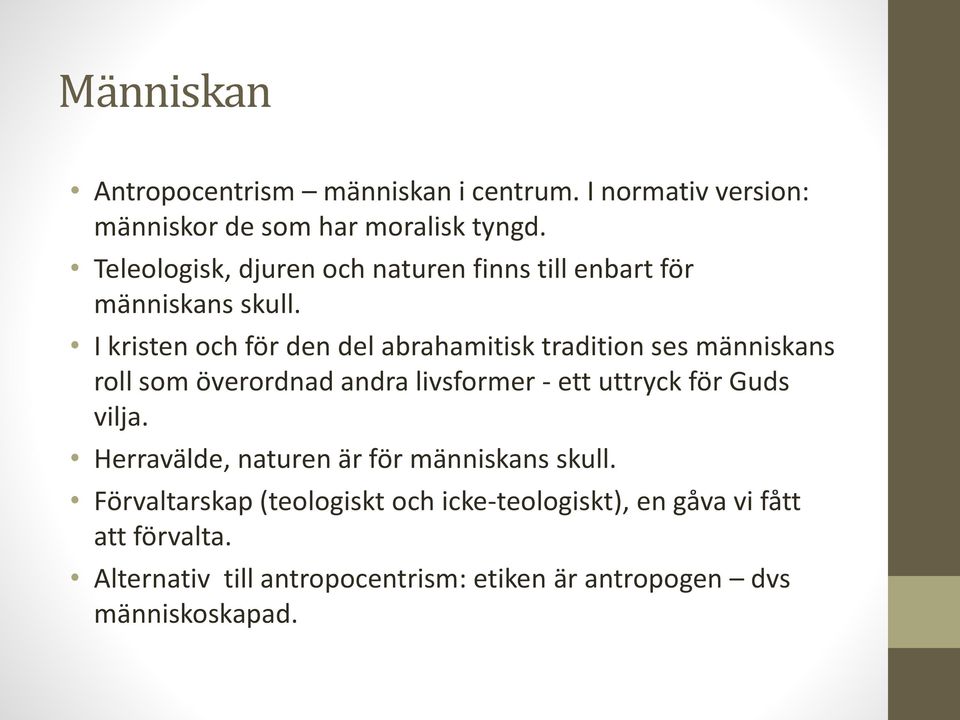 Människan

• Antropocentrism – människan i centrum. I normativ version: människor de som har moralisk tyngd.

• Teleologisk, djuren och naturen finns till enbart för människans skull.

• I kristen och för den del abrahamitisk tradition ses människans roll som överordnad andra livsformer - ett uttryck för Guds vilja.

• Herravälde, naturen är för människans skull.

• Förvaltarskap (teologiskt och icke-teologiskt), en gåva vi fått att förvalta.

• Alternativ  till antropocentrism: etiken är antropogen – dvs människoskapad.